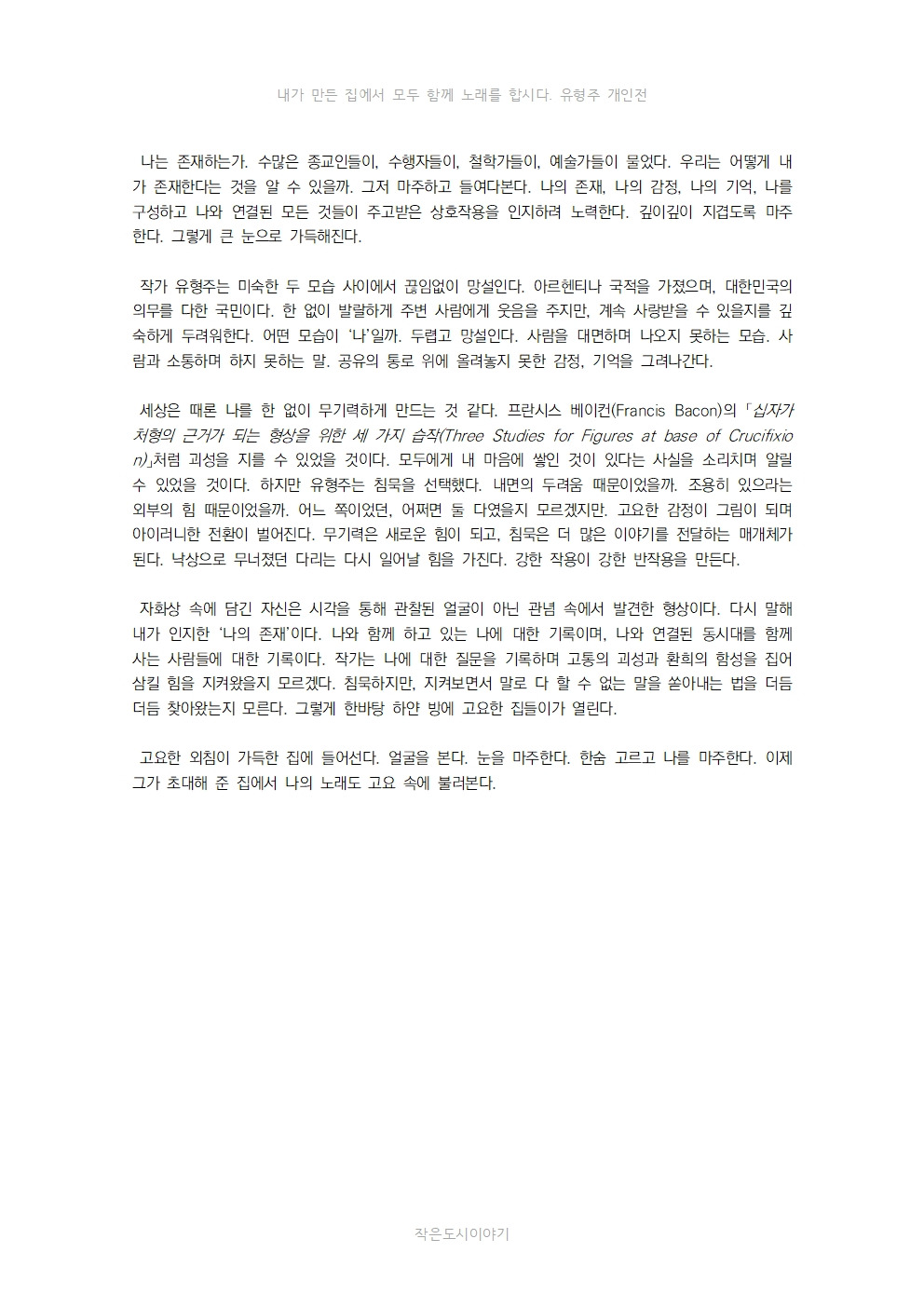 내가 만든 집에서 모두 함께 노래를 합시다. 유형주 개인전

나는 존재하는가. 수많은 종교인들이, 수행자들이, 철학가들이, 예술가들이 물었다. 우리는 어떻게 내가 존재한다는 것을 알 수 있을까. 그저 마주하고 들여다본다. 나의 존재, 나의 감정, 나의 기억, 나를 구성하고 나와 연결된 모든 것들이 주고받은 상호작용을 인지하려 노력한다. 깊이깊이 지겹도록 마주한다. 그렇게 큰 눈으로 가득해진다.

작가 유형주는 미숙한 두 모습 사이에서 끊임없이 망설인다. 아르헨티나 국적을 가졌으며, 대한민국의 의무를 다한 국민이다. 한 없이 발랄하게 주변 사람에게 웃음을 주지만, 계속 사랑받을 수 있을지를 깊숙하게 두려워한다. 어떤 모습이 '나'일까. 두렵고 망설인다. 사람을 대면하며 나오지 못하는 모습. 사람과 소통하며 하지 못하는 말. 공유의 통로 위에 올려놓지 못한 감정, 기억을 그려나간다.

세상은 때론 나를 한 없이 무기력하게 만드는 것 같다. 프란시스 베이컨(Francis Bacon)의 「십자가 처형의 근거가 되는 형상을 위한 세 가지 습작(Three Studies for Figures at base of Crucifixion)」처럼 괴성을 지를 수 있었을 것이다. 모두에게 내 마음에 쌓인 것이 있다는 사실을 소리치며 알릴 수 있었을 것이다. 하지만 유형주는 침묵을 선택했다. 내면의 두려움 때문이었을까. 조용히 있으라는 외부의 힘 때문이었을까. 어느 쪽이었던, 어쩌면 둘 다였을지 모르겠지만. 고요한 감정이 그림이 되며 아이러니한 전환이 벌어진다. 무기력은 새로운 힘이 되고, 침묵은 더 많은 이야기를 전달하는 매개체가 된다. 낙상으로 무너졌던 다리는 다시 일어날 힘을 가진다. 강한 작용이 강한 반작용을 만든다.

자화상 속에 담긴 자신은 시각을 통해 관찰된 얼굴이 아닌 관념 속에서 발견한 형상이다. 다시 말해 내가 인지한 '나의 존재'이다. 나와 함께 하고 있는 나에 대한 기록이며, 나와 연결된 동시대를 함께 사는 사람들에 대한 기록이다. 작가는 나에 대한 질문을 기록하며 고통의 괴성과 환희의 함성을 집어삼킬 힘을 지켜왔을지 모르겠다. 침묵하지만, 지켜보면서 말로 다 할 수 없는 말을 쏟아내는 법을 더듬더듬 찾아왔는지 모른다. 그렇게 한바탕 하얀 빙에 고요한 집들이가 열린다.

고요한 외침이 가득한 집에 들어선다. 얼굴을 본다. 눈을 마주한다. 한숨 고르고 나를 마주한다. 이제 그가 초대해 준 집에서 나의 노래도 고요 속에 불러본다.

작은도시이야기